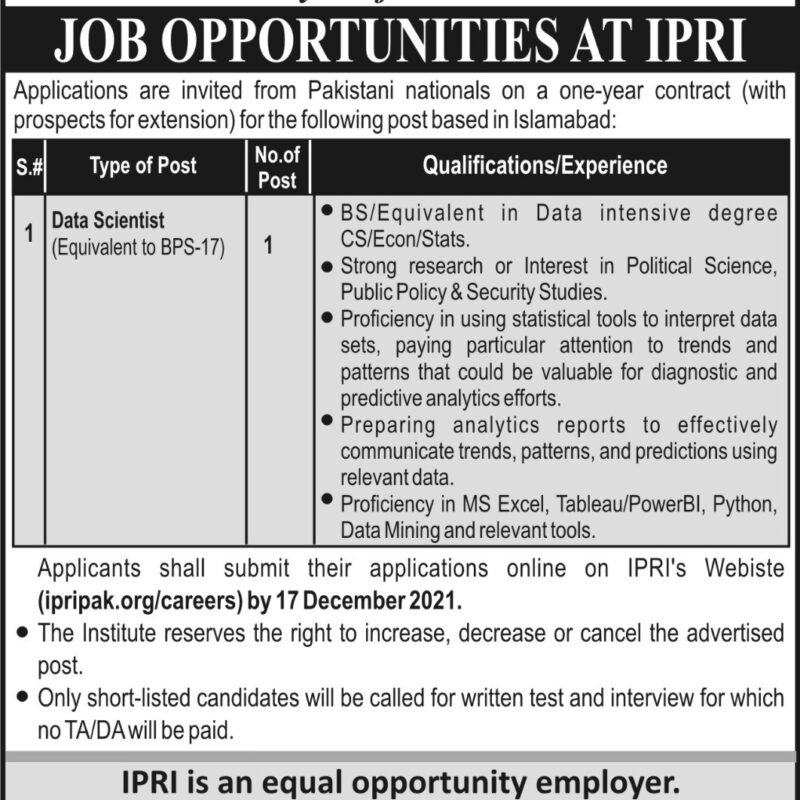 JOB OPPORTUNITIES AT IPRI

Applications are invited from Pakistani nationals on a one-year contract (with prospects for extension) for the following post based in Islamabad:

| S.# | Type of Post | No.of Post | Qualifications/Experience |
|---|---|---|---|
| 1 | Data Scientist (Equivalent to BPS-17) | 1 | • BS/Equivalent in Data intensive degree CS/Econ/Stats. • Strong research or Interest in Political Science, Public Policy & Security Studies. • Proficiency in using statistical tools to interpret data sets, paying particular attention to trends and patterns that could be valuable for diagnostic and predictive analytics efforts. • Preparing analytics reports to effectively communicate trends, patterns, and predictions using relevant data. • Proficiency in MS Excel, Tableau/PowerBI, Python, Data Mining and relevant tools. |

Applicants shall submit their applications online on IPRI's Webiste (ipripak.org/careers) by 17 December 2021.

• The Institute reserves the right to increase, decrease or cancel the advertised post.
• Only short-listed candidates will be called for written test and interview for which no TA/DA will be paid.

IPRI is an equal opportunity employer.